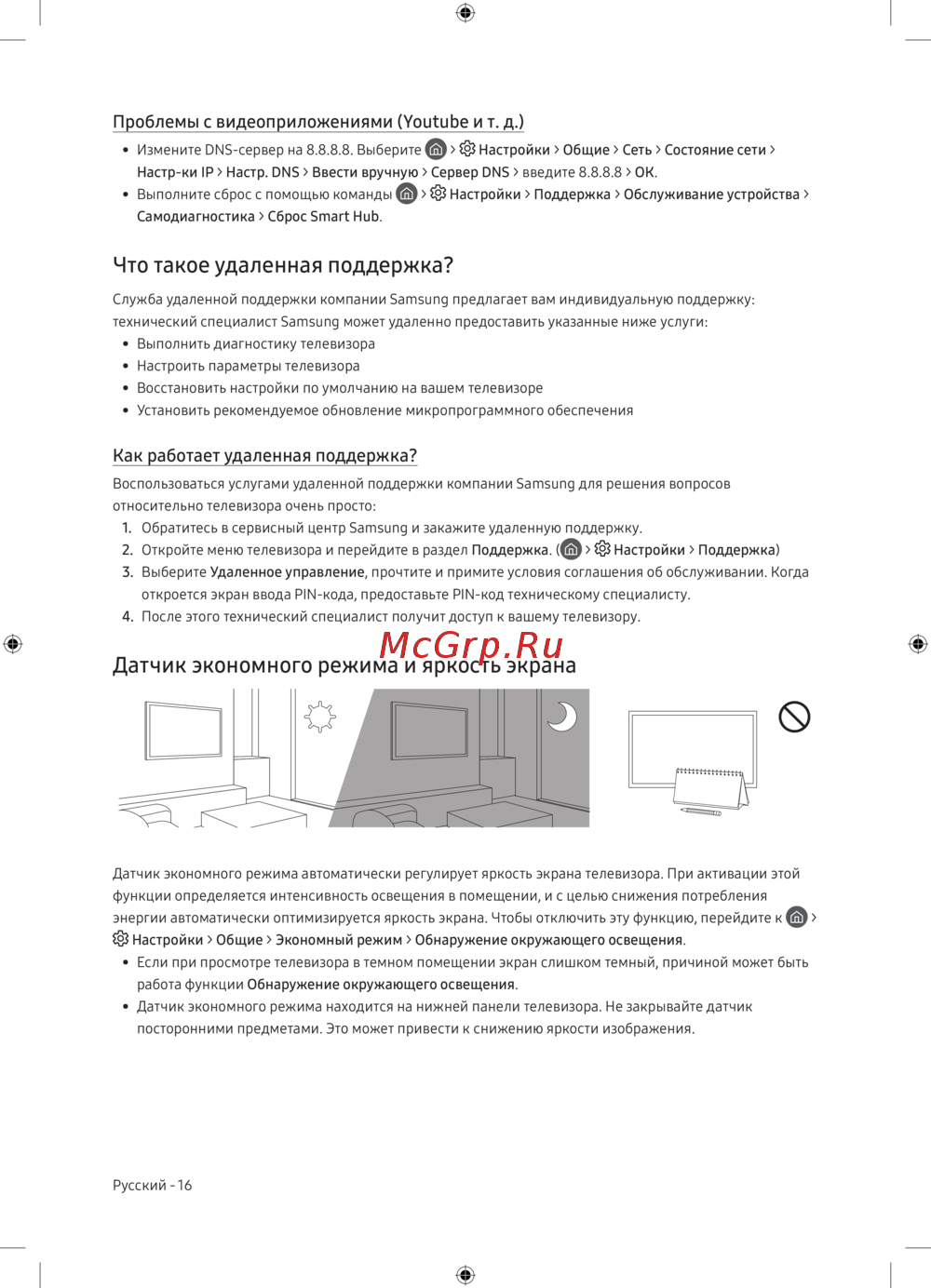 Проблемы с видеоприложениями (Youtube и т. д.)

• Измените DNS-сервер на 8.8.8.8. Выберите > Настройки > Общие > Сеть > Состояние сети > Настр-ки IP > Настр. DNS > Ввести вручную > Сервер DNS > введите 8.8.8.8 > ОК.
• Выполните сброс с помощью команды > Настройки > Поддержка > Обслуживание устройства > Самодиагностика > Сброс Smart Hub.

Что такое удаленная поддержка?

Служба удаленной поддержки компании Samsung предлагает вам индивидуальную поддержку: технический специалист Samsung может удаленно предоставить указанные ниже услуги:
• Выполнить диагностику телевизора
• Настроить параметры телевизора
• Восстановить настройки по умолчанию на вашем телевизоре
• Установить рекомендуемое обновление микропрограммного обеспечения

Как работает удаленная поддержка?

Воспользоваться услугами удаленной поддержки компании Samsung для решения вопросов относительно телевизора очень просто:
1. Обратитесь в сервисный центр Samsung и закажите удаленную поддержку.
2. Откройте меню телевизора и перейдите в раздел Поддержка. ( > Настройки > Поддержка)
3. Выберите Удаленное управление, прочтите и примите условия соглашения об обслуживании. Когда откроется экран ввода PIN-кода, предоставьте PIN-код техническому специалисту.
4. После этого технический специалист получит доступ к вашему телевизору.

McGrp.Ru

Датчик экономного режима и яркость экрана

Датчик экономного режима автоматически регулирует яркость экрана телевизора. При активации этой функции определяется интенсивность освещения в помещении, и с целью снижения потребления энергии автоматически оптимизируется яркость экрана. Чтобы отключить эту функцию, перейдите к > Настройки > Общие > Экономный режим > Обнаружение окружающего освещения.
• Если при просмотре телевизора в темном помещении экран слишком темный, причиной может быть работа функции Обнаружение окружающего освещения.
• Датчик экономного режима находится на нижней панели телевизора. Не закрывайте датчик посторонними предметами. Это может привести к снижению яркости изображения.

Русский - 16